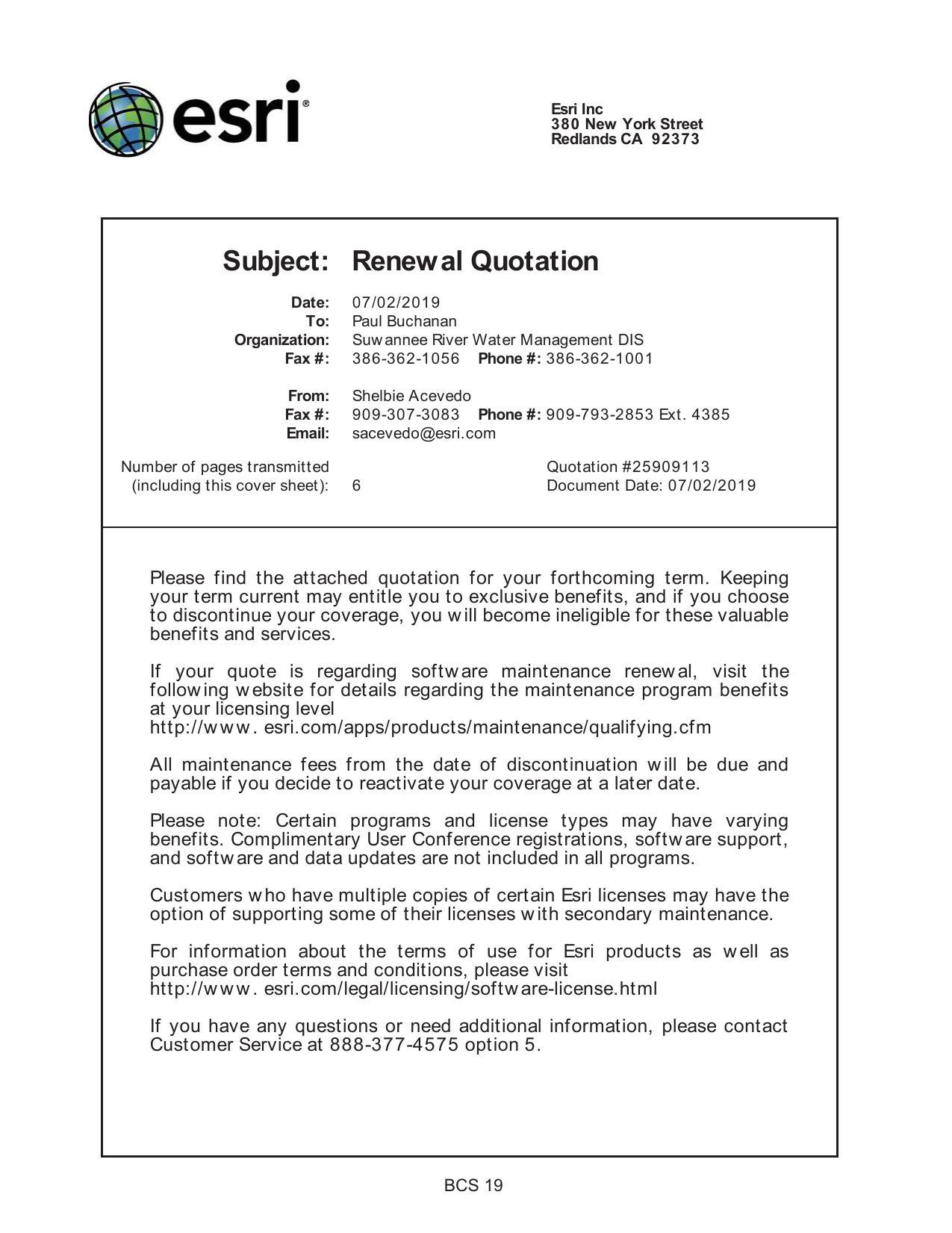 esri®

Esri Inc
380 New York Street
Redlands CA 92373

Subject: Renewal Quotation

Date: 07/02/2019
To: Paul Buchanan
Organization: Suwannee River Water Management DIS
Fax #: 386-362-1056 Phone #: 386-362-1001

From: Shelbie Acevedo
Fax #: 909-307-3083 Phone #: 909-793-2853 Ext. 4385
Email: sacevedo@esri.com

Number of pages transmitted (including this cover sheet): 6

Quotation #25909113
Document Date: 07/02/2019

Please find the attached quotation for your forthcoming term. Keeping your term current may entitle you to exclusive benefits, and if you choose to discontinue your coverage, you will become ineligible for these valuable benefits and services.

If your quote is regarding software maintenance renewal, visit the following website for details regarding the maintenance program benefits at your licensing level
http://www. esri.com/apps/products/maintenance/qualifying.cfm

All maintenance fees from the date of discontinuation will be due and payable if you decide to reactivate your coverage at a later date.

Please note: Certain programs and license types may have varying benefits. Complimentary User Conference registrations, software support, and software and data updates are not included in all programs.

Customers who have multiple copies of certain Esri licenses may have the option of supporting some of their licenses with secondary maintenance.

For information about the terms of use for Esri products as well as purchase order terms and conditions, please visit
http://www. esri.com/legal/licensing/software-license.html

If you have any questions or need additional information, please contact Customer Service at 888-377-4575 option 5.

BCS 19